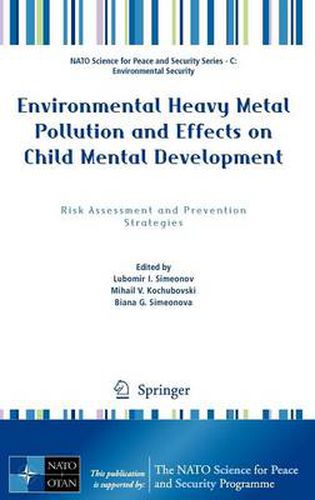 NATO Science for Peace and Security Series - C: Environmental Security

Environmental Heavy Metal Pollution and Effects on Child Mental Development

Risk Assessment and Prevention Strategies

Edited by
Lubomir I. Simeonov
Mihail V. Kochubovski
Biana G. Simeonova

Springer

NATO
OTAN

This publication is supported by:

The NATO Science for Peace and Security Programme